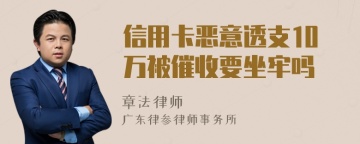 信用卡恶意透支10万被催收要坐牢吗

章法律师
广东律参律师事务所